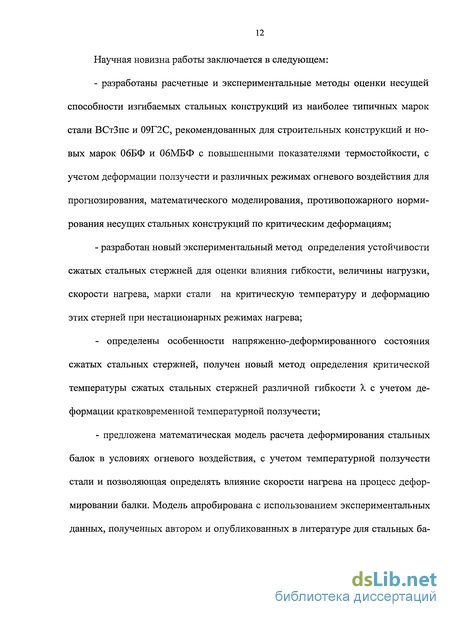 12

Научная новизна работы заключается в следующем:

- разработаны расчетные и экспериментальные методы оценки несущей способности изгибаемых стальных конструкций из наиболее типичных марок стали ВСт3пс и 09Г2С, рекомендованных для строительных конструкций и новых марок 06БФ и 06МБФ с повышенными показателями термостойкости, с учетом деформации ползучести и различных режимах огневого воздействия для прогнозирования, математического моделирования, противопожарного нормирования несущих стальных конструкций по критическим деформациям;

- разработан новый экспериментальный метод определения устойчивости сжатых стальных стержней для оценки влияния гибкости, величины нагрузки, скорости нагрева, марки стали на критическую температуру и деформацию этих стерней при нестационарных режимах нагрева;

- определены особенности напряженно-деформированного состояния сжатых стальных стержней, получен новый метод определения критической температуры сжатых стальных стержней различной гибкости $\lambda$ с учетом деформации кратковременной температурной ползучести;

- предложена математическая модель расчета деформирования стальных балок в условиях огневого воздействия, с учетом температурной ползучести стали и позволяющая определять влияние скорости нагрева на процесс деформировании балки. Модель апробирована с использованием экспериментальных данных, полученных автором и опубликованных в литературе для стальных ба-

dsLib.net
библиотека диссертаций